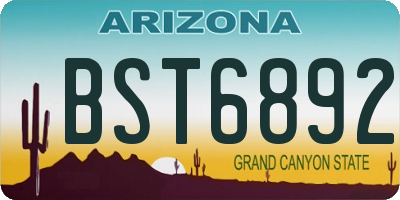 ARIZONA

BST6892

GRAND CANYON STATE